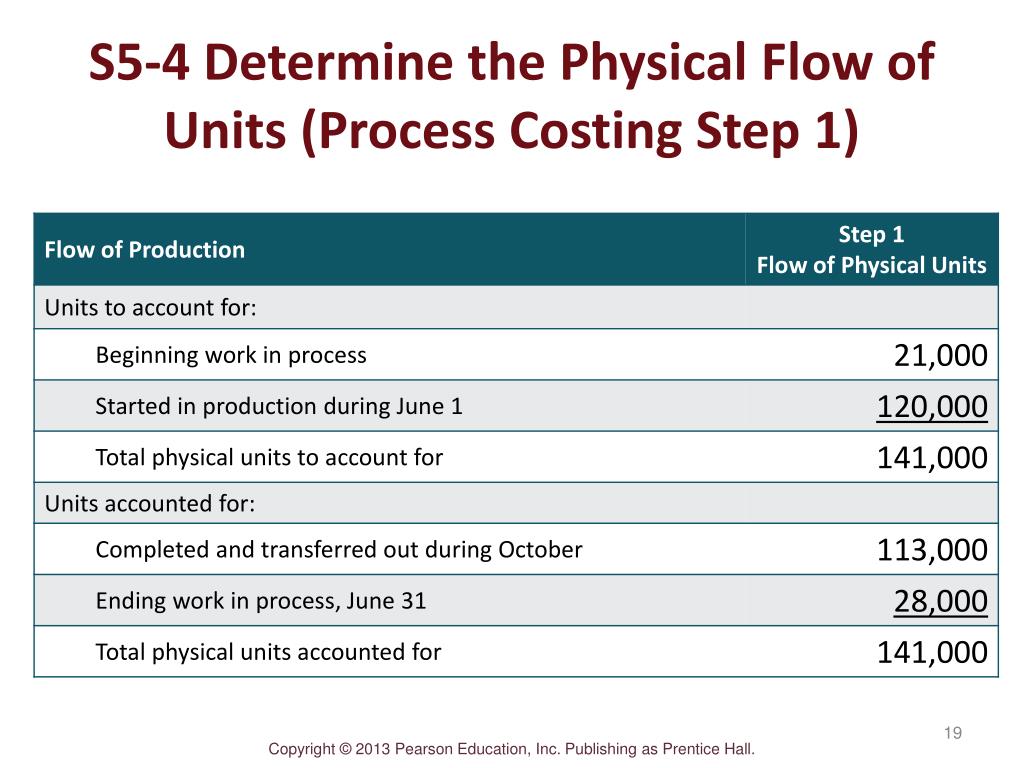 S5-4 Determine the Physical Flow of Units (Process Costing Step 1)

| Flow of Production | Step 1 Flow of Physical Units |
|---|---|
| Units to account for: | |
| Beginning work in process | 21,000 |
| Started in production during June 1 | 120,000 |
| Total physical units to account for | 141,000 |
| Units accounted for: | |
| Completed and transferred out during October | 113,000 |
| Ending work in process, June 31 | 28,000 |
| Total physical units accounted for | 141,000 |

19

Copyright © 2013 Pearson Education, Inc. Publishing as Prentice Hall.